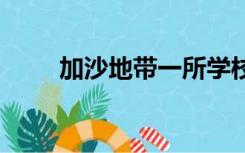 加沙地带一所学校